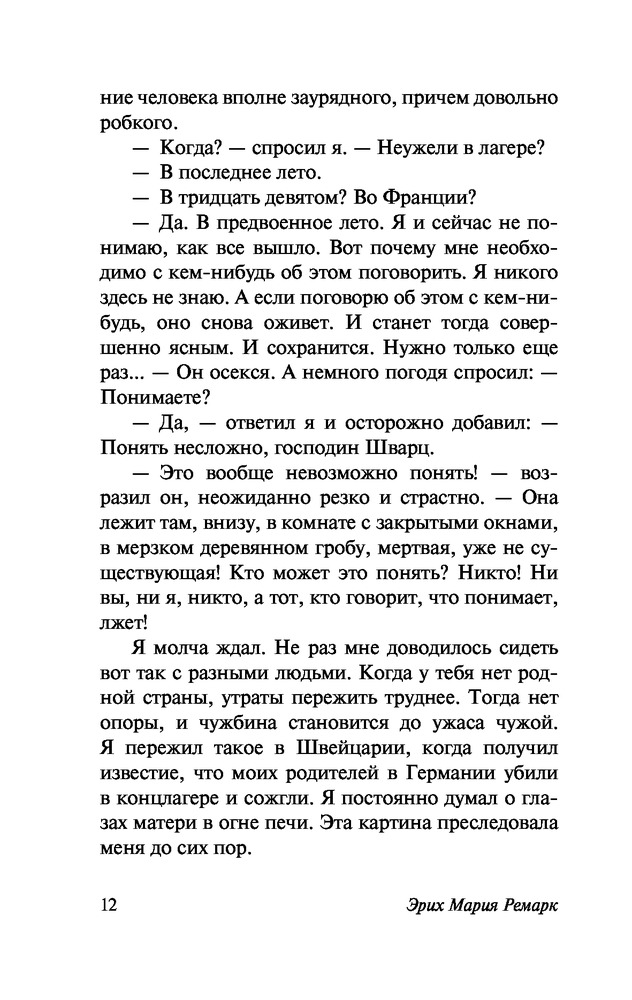 ние человека вполне заурядного, причем довольно робкого.

— Когда? — спросил я. — Неужели в лагере?

— В последнее лето.

— В тридцать девятом? Во Франции?

— Да. В предвоенное лето. Я и сейчас не понимаю, как все вышло. Вот почему мне необходимо с кем-нибудь об этом поговорить. Я никого здесь не знаю. А если поговорю об этом с кем-нибудь, оно снова оживет. И станет тогда совершенно ясным. И сохранится. Нужно только еще раз... — Он осекся. А немного погодя спросил: — Понимаете?

— Да, — ответил я и осторожно добавил: — Понять несложно, господин Шварц.

— Это вообще невозможно понять! — возразил он, неожиданно резко и страстно. — Она лежит там, внизу, в комнате с закрытыми окнами, в мерзком деревянном гробу, мертвая, уже не существующая! Кто может это понять? Никто! Ни вы, ни я, никто, а тот, кто говорит, что понимает, лжет!

Я молча ждал. Не раз мне доводилось сидеть вот так с разными людьми. Когда у тебя нет родной страны, утраты пережить труднее. Тогда нет опоры, и чужбина становится до ужаса чужой. Я пережил такое в Швейцарии, когда получил известие, что моих родителей в Германии убили в концлагере и сожгли. Я постоянно думал о глазах матери в огне печи. Эта картина преследовала меня до сих пор.

12 Эрих Мария Ремарк